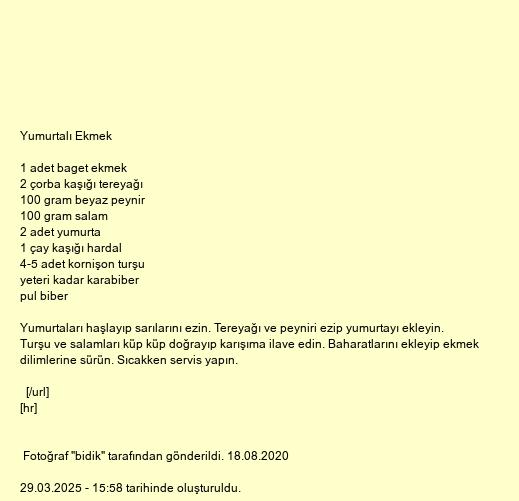 Yumurtalı Ekmek

1 adet baget ekmek
2 çorba kaşığı tereyağı
100 gram beyaz peynir
100 gram salam
2 adet yumurta
1 çay kaşığı hardal
4-5 adet kornişon turşu
yeteri kadar karabiber
pul biber

Yumurtaları haşlayıp sarılarını ezin. Tereyağı ve peyniri ezip yumurtayı ekleyin. Turşu ve salamları küp küp doğrayıp karışıma ilave edin. Baharatlarını ekleyip ekmek dilimlerine sürün. Sıcakken servis yapın.

[/url]
[hr]

Fotoğraf "bidik" tarafından gönderildi. 18.08.2020

29.03.2025 - 15:58 tarihinde oluşturuldu.